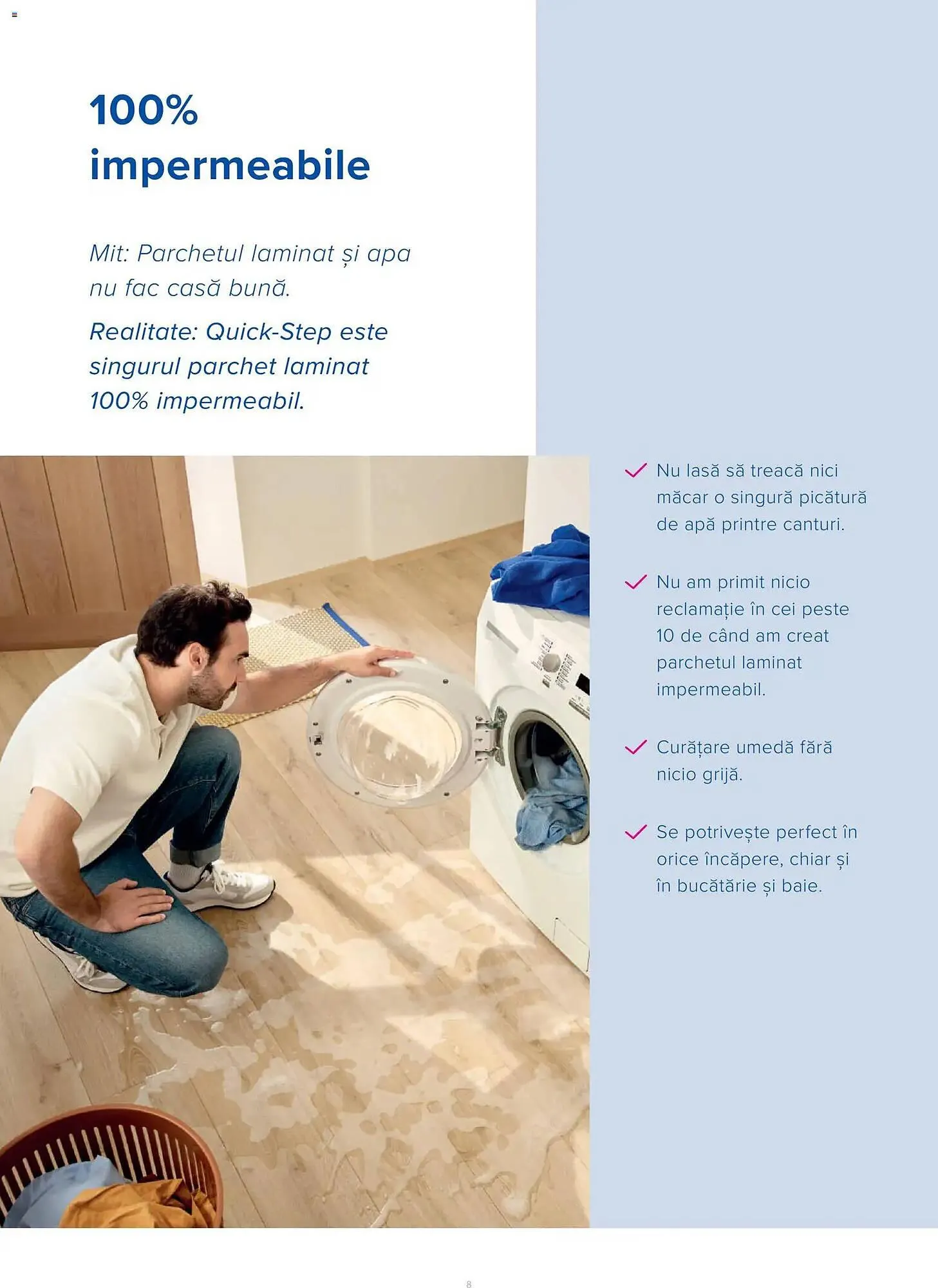 100%
impermeabile

Mit: Parchetul laminat și apa nu fac casă bună.

Realitate: Quick-Step este singurul parchet laminat 100% impermeabil.

Nu lasă să treacă nici măcar o singură picătură de apă printre canturi.

Nu am primit nicio reclamație în cei peste 10 de când am creat parchetul laminat impermeabil.

Curățare umedă fără nicio grijă.

Se potrivește perfect în orice încăpere, chiar și în bucătărie și baie.

8